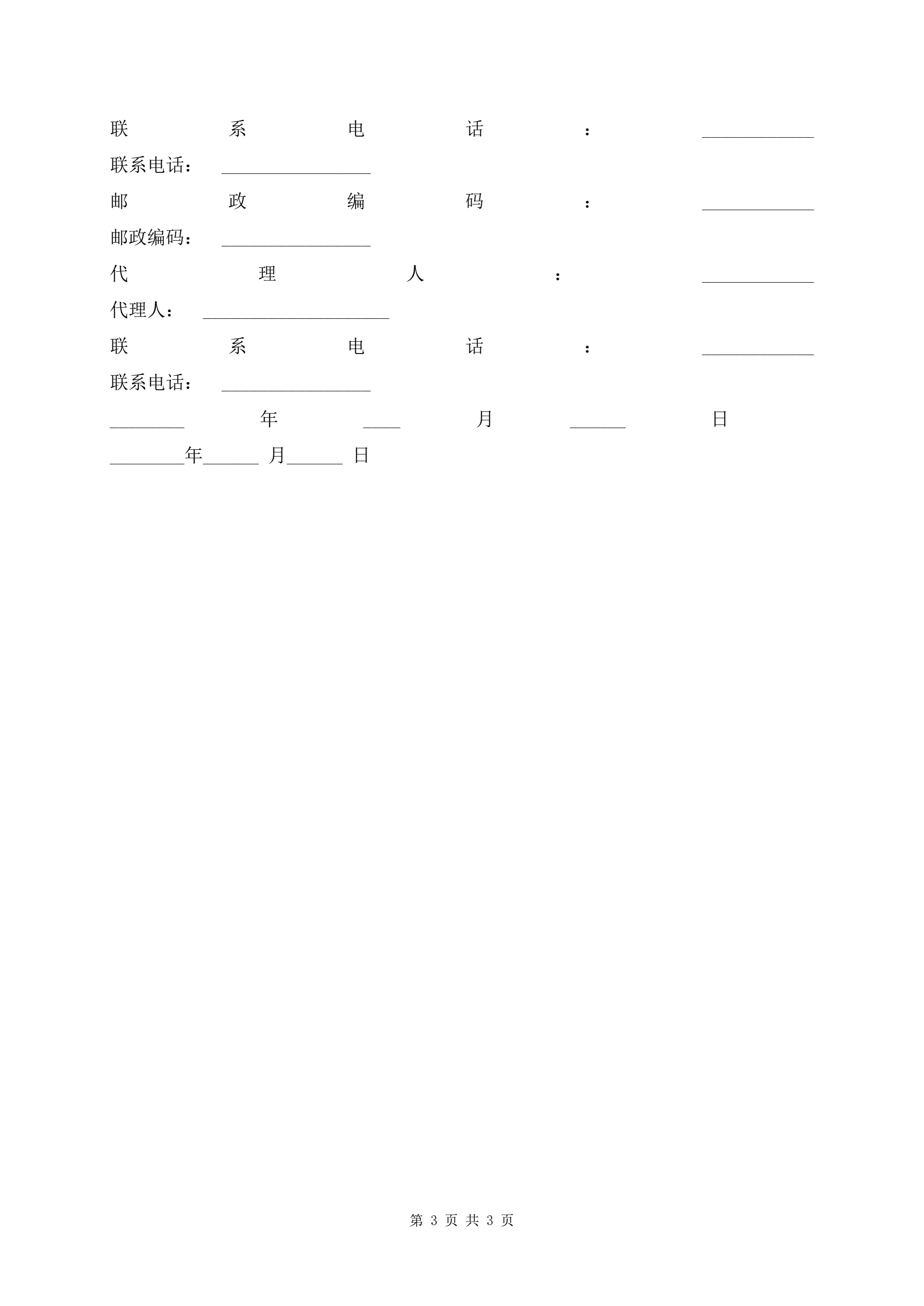 联系电话：____________

联系电话：________________

邮政编码：____________

邮政编码：________________

代理人：____________

代理人：____________________

联系电话：____________

联系电话：________________

________年____月______日

________年______月______日

第 3 页 共 3 页